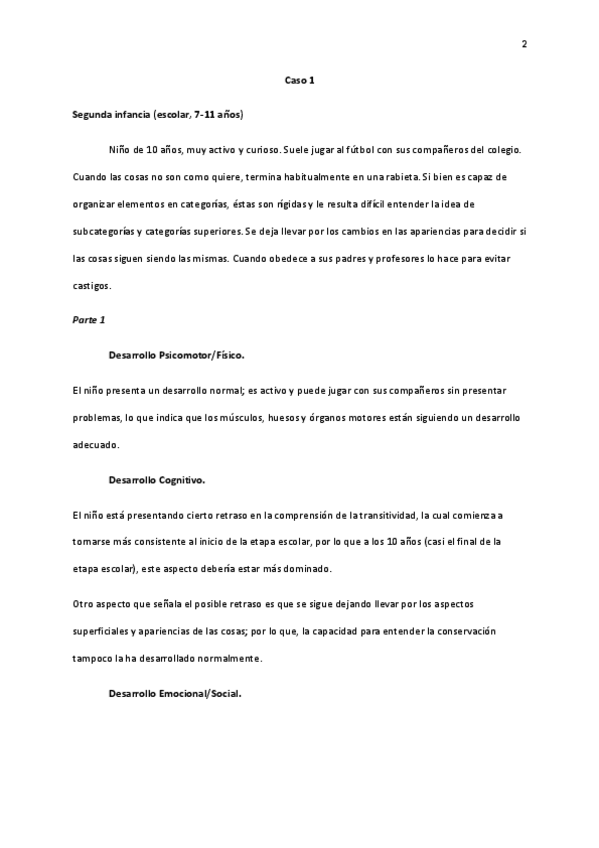 2

Caso 1

Segunda infancia (escolar, 7-11 años)

Niño de 10 años, muy activo y curioso. Suele jugar al fútbol con sus compañeros del colegio. Cuando las cosas no son como quiere, termina habitualmente en una rabieta. Si bien es capaz de organizar elementos en categorías, éstas son rígidas y le resulta difícil entender la idea de subcategorías y categorías superiores. Se deja llevar por los cambios en las apariencias para decidir si las cosas siguen siendo las mismas. Cuando obedece a sus padres y profesores lo hace para evitar castigos.

Parte 1

Desarrollo Psicomotor/Físico.

El niño presenta un desarrollo normal; es activo y puede jugar con sus compañeros sin presentar problemas, lo que indica que los músculos, huesos y órganos motores están siguiendo un desarrollo adecuado.

Desarrollo Cognitivo.

El niño está presentando cierto retraso en la comprensión de la transitividad, la cual comienza a tornarse más consistente al inicio de la etapa escolar, por lo que a los 10 años (casi el final de la etapa escolar), este aspecto debería estar más dominado.

Otro aspecto que señala el posible retraso es que se sigue dejando llevar por los aspectos superficiales y apariencias de las cosas; por lo que, la capacidad para entender la conservación tampoco la ha desarrollado normalmente.

Desarrollo Emocional/Social.